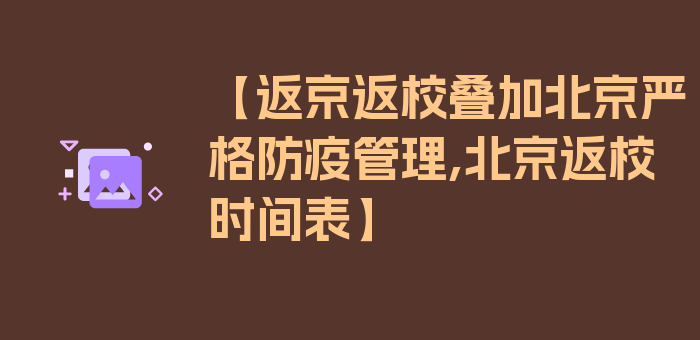 【返京返校叠加北京严格防疫管理,北京返校时间表】